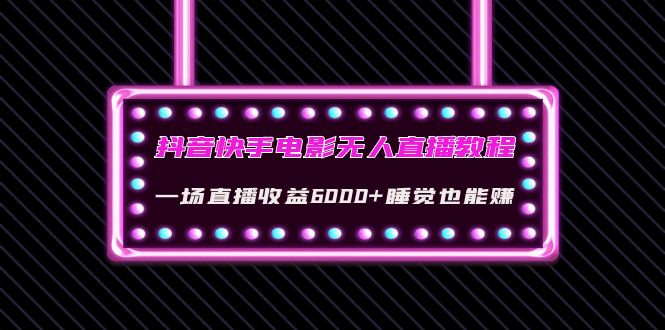 抖音快手电影无人直播教程

一场直播收益6000+睡觉也能赚